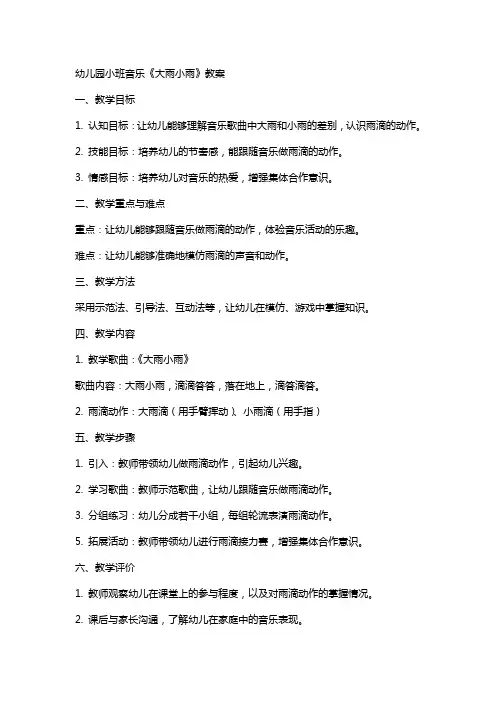 幼儿园小班音乐《大雨小雨》教案

一、教学目标

1. 认知目标：让幼儿能够理解音乐歌曲中大雨和小雨的差别，认识雨滴的动作。

2. 技能目标：培养幼儿的节奏感，能跟随音乐做雨滴的动作。

3. 情感目标：培养幼儿对音乐的热爱，增强集体合作意识。

二、教学重点与难点

重点：让幼儿能够跟随音乐做雨滴的动作，体验音乐活动的乐趣。

难点：让幼儿能够准确地模仿雨滴的声音和动作。

三、教学方法

采用示范法、引导法、互动法等，让幼儿在模仿、游戏中掌握知识。

四、教学内容

1. 教学歌曲：《大雨小雨》

歌曲内容：大雨小雨，滴滴答答，落在地上，滴答滴答。

2. 雨滴动作：大雨滴（用手臂挥动）、小雨滴（用手指）

五、教学步骤

1. 引入：教师带领幼儿做雨滴动作，引起幼儿兴趣。

2. 学习歌曲：教师示范歌曲，让幼儿跟随音乐做雨滴动作。

3. 分组练习：幼儿分成若干小组，每组轮流表演雨滴动作。

5. 拓展活动：教师带领幼儿进行雨滴接力赛，增强集体合作意识。

六、教学评价

1. 教师观察幼儿在课堂上的参与程度，以及对雨滴动作的掌握情况。

2. 课后与家长沟通，了解幼儿在家庭中的音乐表现。